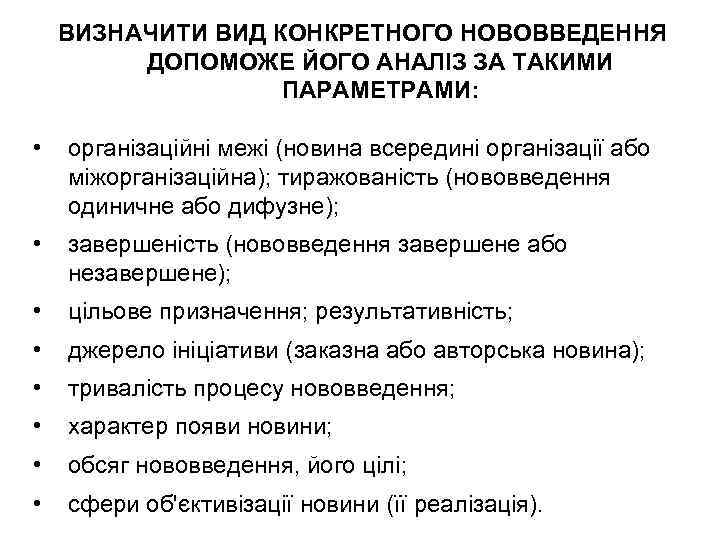 ВИЗНАЧИТИ ВИД КОНКРЕТНОГО НОВОВВЕДЕННЯ ДОПОМОЖЕ ЙОГО АНАЛІЗ ЗА ТАКИМИ ПАРАМЕТРАМИ:

• організаційні межі (новина всередині організації або міжорганізаційна); тиражованість (нововведення одиничне або дифузне);
• завершеність (нововведення завершене або незавершене);
• цільове призначення; результативність;
• джерело ініціативи (заказна або авторська новина);
• тривалість процесу нововведення;
• характер появи новини;
• обсяг нововведення, його цілі;
• сфери об'єктивізації новини (її реалізація).